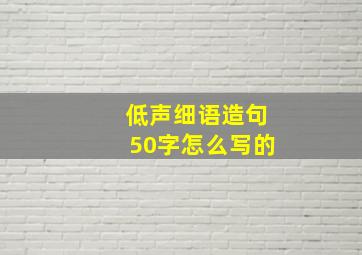 低声细语造句
50字怎么写的